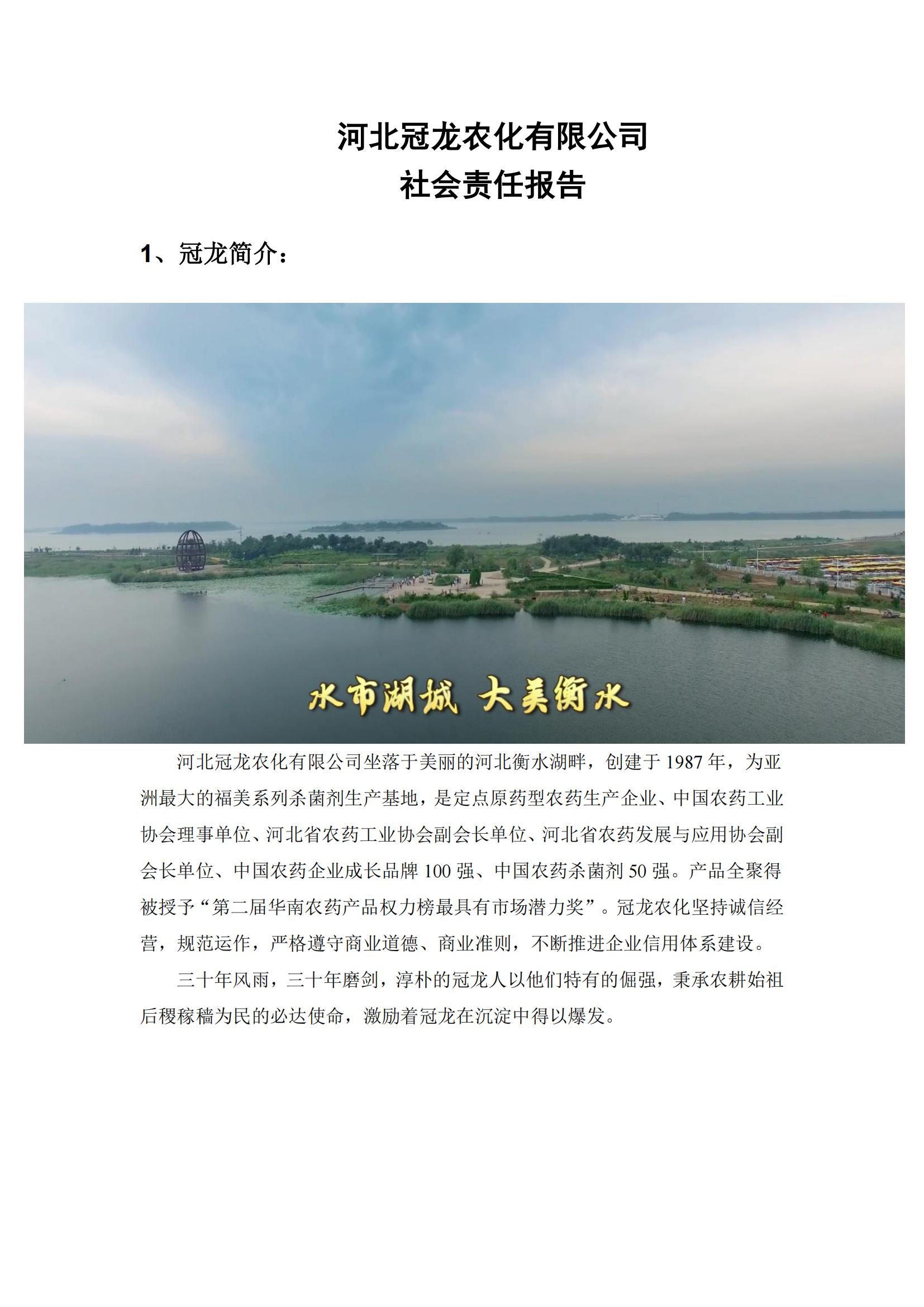 河北冠龙农化有限公司
社会责任报告

1、冠龙简介：

水市湖城 大美衡水

河北冠龙农化有限公司坐落于美丽的河北衡水湖畔，创建于 1987 年，为亚洲最大的福美系列杀菌剂生产基地，是定点原药型农药生产企业、中国农药工业协会理事单位、河北省农药工业协会副会长单位、河北省农药发展与应用协会副会长单位、中国农药企业成长品牌 100 强、中国农药杀菌剂 50 强。产品全聚得被授予“第二届华南农药产品权力榜最具有市场潜力奖”。冠龙农化坚持诚信经营，规范运作，严格遵守商业道德、商业准则，不断推进企业信用体系建设。

三十年风雨，三十年磨剑，淳朴的冠龙人以他们特有的倔强，秉承农耕始祖后稷稼穑为民的必达使命，激励着冠龙在沉淀中得以爆发。